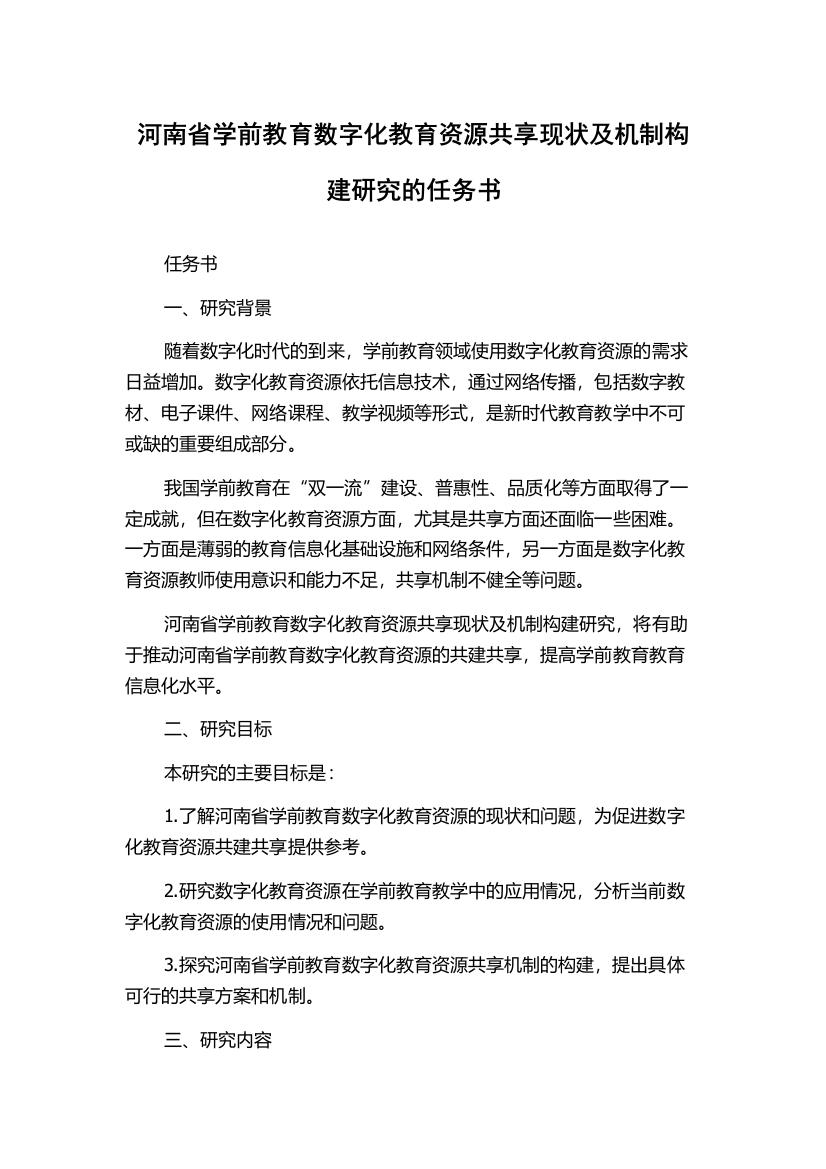 河南省学前教育数字化教育资源共享现状及机制构建研究的任务书

任务书

一、研究背景

随着数字化时代的到来，学前教育领域使用数字化教育资源的需求日益增加。数字化教育资源依托信息技术，通过网络传播，包括数字教材、电子课件、网络课程、教学视频等形式，是新时代教育教学中不可或缺的重要组成部分。

我国学前教育在“双一流”建设、普惠性、品质化等方面取得了一定成就，但在数字化教育资源方面，尤其是共享方面还面临一些困难。一方面是薄弱的教育信息化基础设施和网络条件，另一方面是数字化教育资源教师使用意识和能力不足，共享机制不健全等问题。

河南省学前教育数字化教育资源共享现状及机制构建研究，将有助于推动河南省学前教育数字化教育资源的共建共享，提高学前教育教育信息化水平。

二、研究目标

本研究的主要目标是：

1.了解河南省学前教育数字化教育资源的现状和问题，为促进数字化教育资源共建共享提供参考。

2.研究数字化教育资源在学前教育教学中的应用情况，分析当前数字化教育资源的使用情况和问题。

3.探究河南省学前教育数字化教育资源共享机制的构建，提出具体可行的共享方案和机制。

三、研究内容